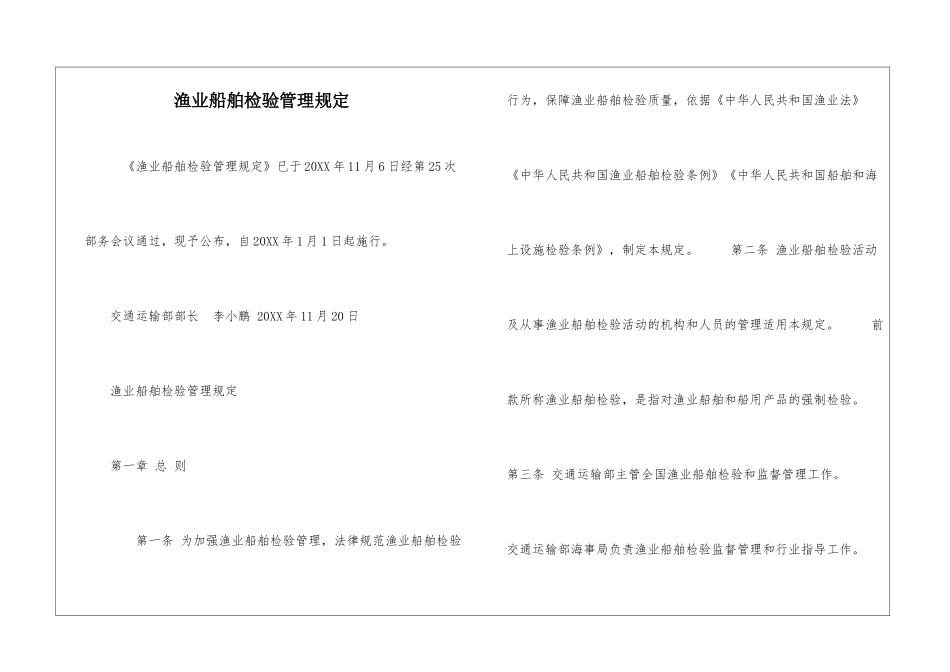 渔业船舶检验管理规定

《渔业船舶检验管理规定》已于20XX年11月6日经第25次部务会议通过，现予公布，自20XX年1月1日起施行。

交通运输部部长　李小鹏 20XX年11月20日

渔业船舶检验管理规定

第一章 总 则

第一条 为加强渔业船舶检验管理，法律规范渔业船舶检验行为，保障渔业船舶检验质量，依据《中华人民共和国渔业法》《中华人民共和国渔业船舶检验条例》《中华人民共和国船舶和海上设施检验条例》，制定本规定。　第二条 渔业船舶检验活动及从事渔业船舶检验活动的机构和人员的管理适用本规定。　前款所称渔业船舶检验，是指对渔业船舶和船用产品的强制检验。

第三条 交通运输部主管全国渔业船舶检验和监督管理工作。

交通运输部海事局负责渔业船舶检验监督管理和行业指导工作。